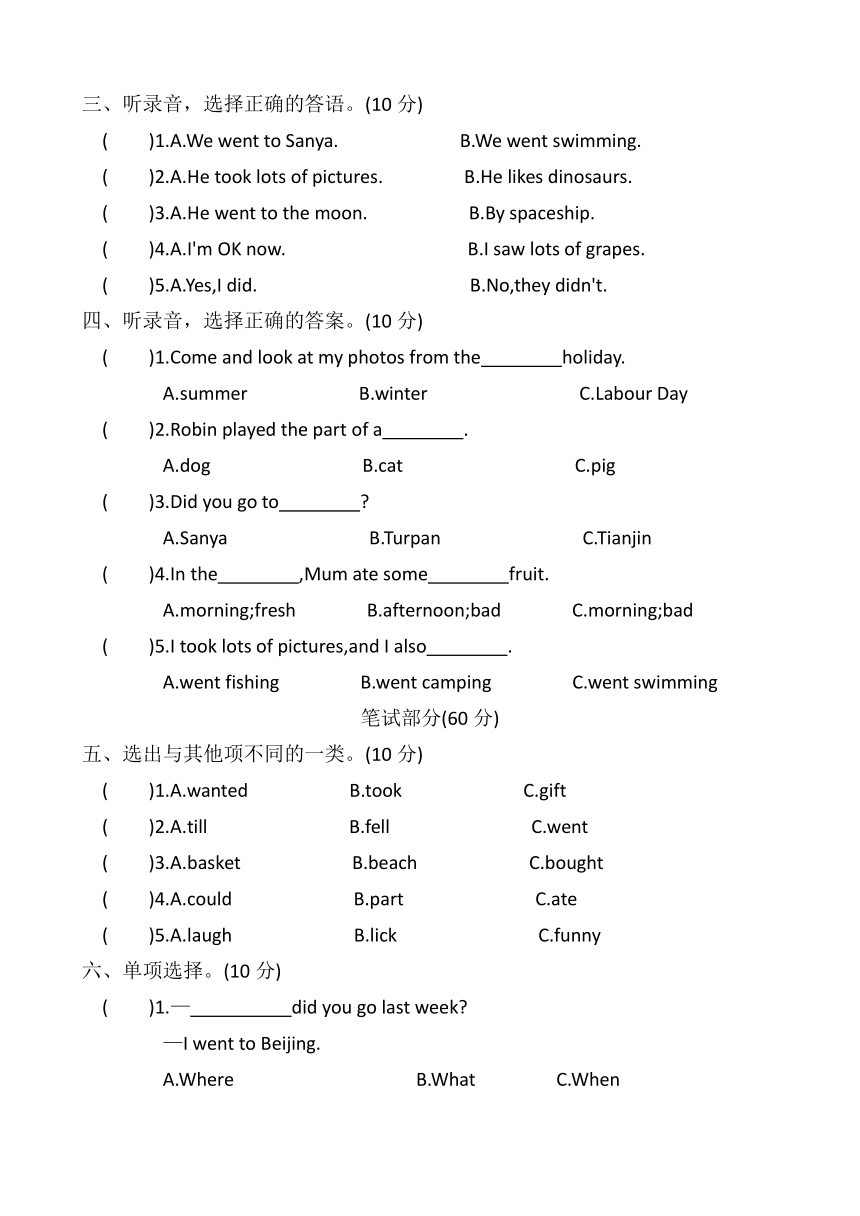 三、听录音，选择正确的答语。(10 分)

(　　)1.A.We went to Sanya.　　　　B.We went swimming.

(　　)2.A.He took lots of pictures.　　　　B.He likes dinosaurs.

(　　)3.A.He went to the moon.　　　　B.By spaceship.

(　　)4.A.I'm OK now.　　　　B.I saw lots of grapes.

(　　)5.A.Yes,I did.　　　　B.No,they didn't.

四、听录音，选择正确的答案。(10 分)

(　　)1.Come and look at my photos from the________holiday.

A.summer　　　　B.winter　　　　C.Labour Day

(　　)2.Robin played the part of a________.

A.dog　　　　B.cat　　　　C.pig

(　　)3.Did you go to________?

A.Sanya　　　　B.Turpan　　　　C.Tianjin

(　　)4.In the________,Mum ate some________fruit.

A.morning;fresh　　　　B.afternoon;bad　　　　C.morning;bad

(　　)5.I took lots of pictures,and I also________.

A.went fishing　　　　B.went camping　　　　C.went swimming

笔试部分(60 分)

五、选出与其他项不同的一类。(10 分)

(　　)1.A.wanted　　　　B.took　　　　C.gift

(　　)2.A.till　　　　B.fell　　　　C.went

(　　)3.A.basket　　　　B.beach　　　　C.bought

(　　)4.A.could　　　　B.part　　　　C.ate

(　　)5.A.laugh　　　　B.lick　　　　C.funny

六、单项选择。(10 分)

(　　)1.—__________did you go last week?

—I went to Beijing.

A.Where　　　　B.What　　　　C.When